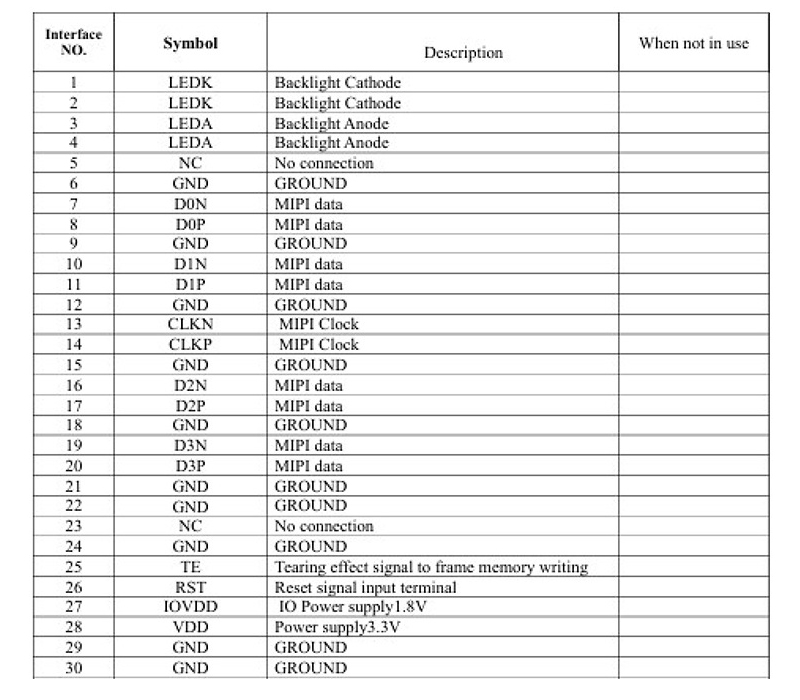 | Interface NO. | Symbol | Description | When not in use |
|---|---|---|---|
| 1 | LEDK | Backlight Cathode | |
| 2 | LEDK | Backlight Cathode | |
| 3 | LEDA | Backlight Anode | |
| 4 | LEDA | Backlight Anode | |
| 5 | NC | No connection | |
| 6 | GND | GROUND | |
| 7 | D0N | MIPI data | |
| 8 | D0P | MIPI data | |
| 9 | GND | GROUND | |
| 10 | D1N | MIPI data | |
| 11 | D1P | MIPI data | |
| 12 | GND | GROUND | |
| 13 | CLKN | MIPI Clock | |
| 14 | CLKP | MIPI Clock | |
| 15 | GND | GROUND | |
| 16 | D2N | MIPI data | |
| 17 | D2P | MIPI data | |
| 18 | GND | GROUND | |
| 19 | D3N | MIPI data | |
| 20 | D3P | MIPI data | |
| 21 | GND | GROUND | |
| 22 | GND | GROUND | |
| 23 | NC | No connection | |
| 24 | GND | GROUND | |
| 25 | TE | Tearing effect signal to frame memory writing | |
| 26 | RST | Reset signal input terminal | |
| 27 | IOVDD | IO Power supply1.8V | |
| 28 | VDD | Power supply3.3V | |
| 29 | GND | GROUND | |
| 30 | GND | GROUND | |